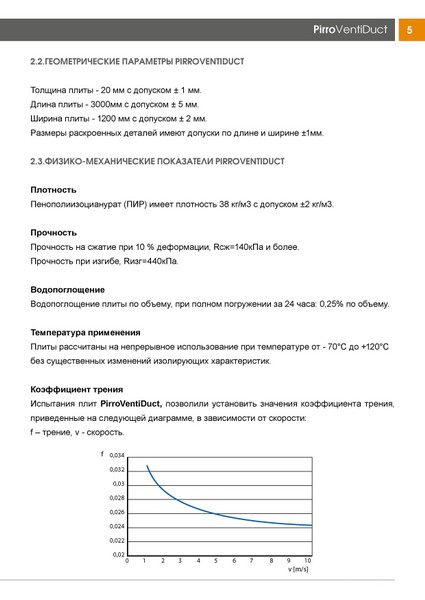 PirroVentiDuct 5

2.2.ГЕОМЕТРИЧЕСКИЕ ПАРАМЕТРЫ PIRROVENTIDUCT

Толщина плиты - 20 мм с допуском ± 1 мм.
Длина плиты - 3000мм с допуском ± 5 мм.
Ширина плиты - 1200 мм с допуском ± 2 мм.
Размеры раскроенных деталей имеют допуски по длине и ширине ±1мм.

2.3.ФИЗИКО-МЕХАНИЧЕСКИЕ ПОКАЗАТЕЛИ PIRROVENTIDUCT

Плотность
Пенополиизоцианурат (ПИР) имеет плотность 38 кг/м3 с допуском ±2 кг/м3.

Прочность
Прочность на сжатие при 10 % деформации, Rсж=140кПа и более.
Прочность при изгибе, Rизг=440кПа.

Водопоглощение
Водопоглощение плиты по объему, при полном погружении за 24 часа: 0,25% по объему.

Температура применения
Плиты рассчитаны на непрерывное использование при температуре от - 70°С до +120°С без существенных изменений изолирующих характеристик.

Коэффициент трения
Испытания плит PirroVentiDuct, позволили установить значения коэффициента трения, приведенные на следующей диаграмме, в зависимости от скорости:
f – трение, v - скорость.

f
0,034
0,032
0,03
0,028
0,026
0,024
0,022
0,02
0 1 2 3 4 5 6 7 8 9 10
v [m/s]